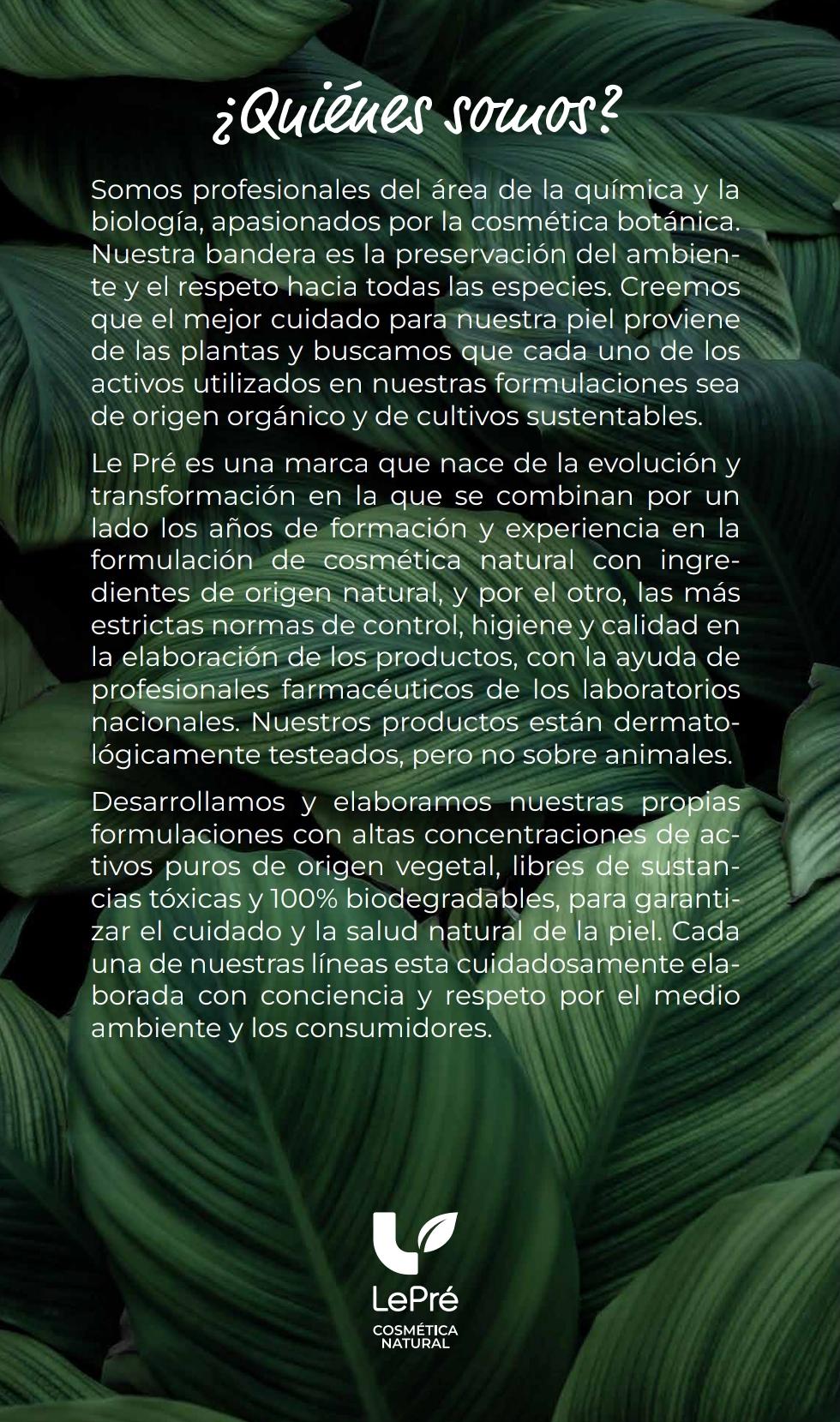 ¿Quiénes somos?

Somos profesionales del área de la química y la biología, apasionados por la cosmética botánica. Nuestra bandera es la preservación del ambiente y el respeto hacia todas las especies. Creemos que el mejor cuidado para nuestra piel proviene de las plantas y buscamos que cada uno de los activos utilizados en nuestras formulaciones sea de origen orgánico y de cultivos sustentables.

Le Pré es una marca que nace de la evolución y transformación en la que se combinan por un lado los años de formación y experiencia en la formulación de cosmética natural con ingredientes de origen natural, y por el otro, las más estrictas normas de control, higiene y calidad en la elaboración de los productos, con la ayuda de profesionales farmacéuticos de los laboratorios nacionales. Nuestros productos están dermatológicamente testeados, pero no sobre animales.

Desarrollamos y elaboramos nuestras propias formulaciones con altas concentraciones de activos puros de origen vegetal, libres de sustancias tóxicas y 100% biodegradables, para garantizar el cuidado y la salud natural de la piel. Cada una de nuestras líneas esta cuidadosamente elaborada con conciencia y respeto por el medio ambiente y los consumidores.

LePré
COSMÉTICA NATURAL